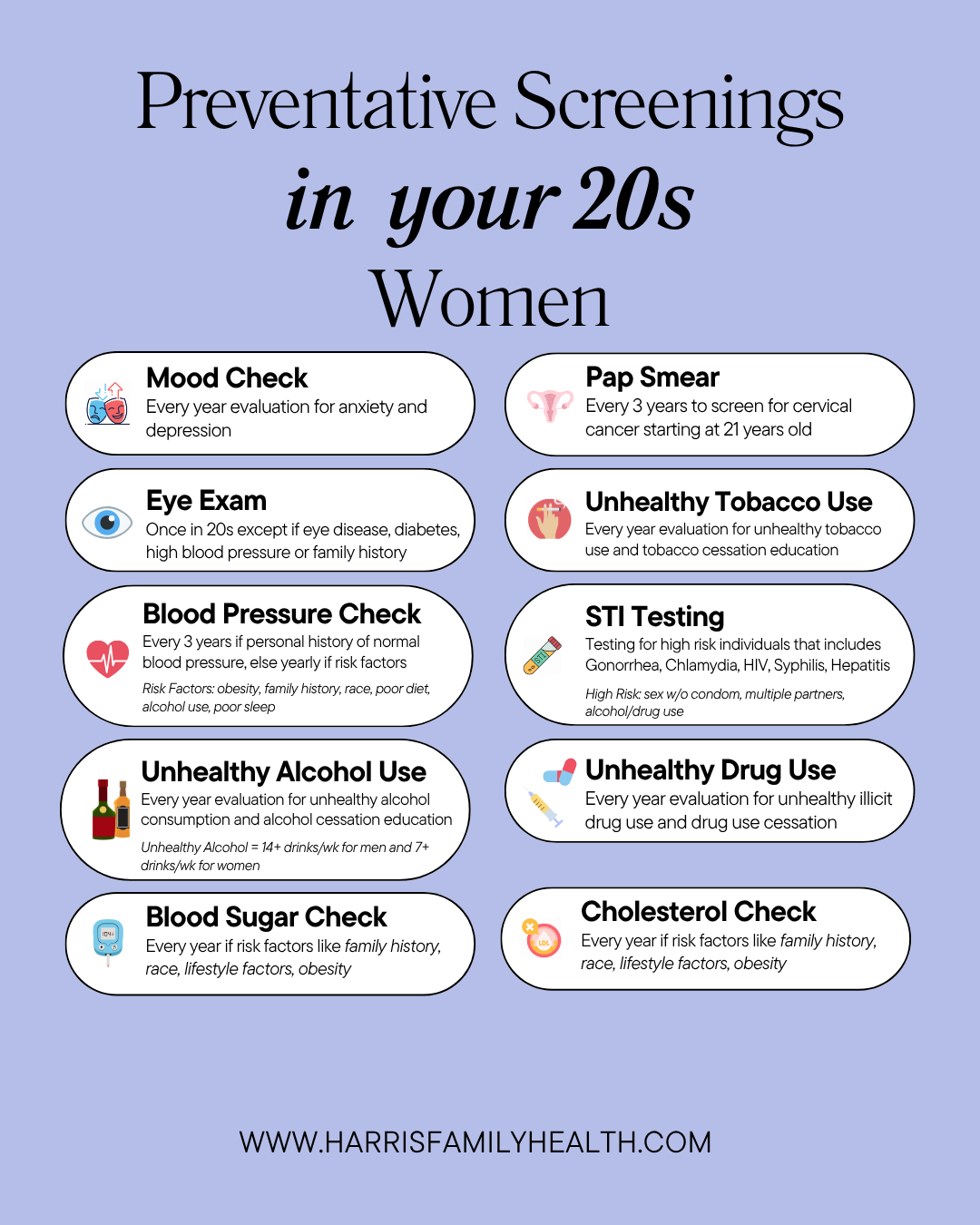 Preventative Screenings
in your 20s
Women

Mood Check
Every year evaluation for anxiety and depression

Eye Exam
Once in 20s except if eye disease, diabetes, high blood pressure or family history

Blood Pressure Check
Every 3 years if personal history of normal blood pressure, else yearly if risk factors
Risk Factors: obesity, family history, race, poor diet, alcohol use, poor sleep

Unhealthy Alcohol Use
Every year evaluation for unhealthy alcohol consumption and alcohol cessation education
Unhealthy Alcohol = 14+ drinks/wk for men and 7+ drinks/wk for women

Blood Sugar Check
Every year if risk factors like family history, race, lifestyle factors, obesity

Pap Smear
Every 3 years to screen for cervical cancer starting at 21 years old

Unhealthy Tobacco Use
Every year evaluation for unhealthy tobacco use and tobacco cessation education

STI Testing
Testing for high risk individuals that includes Gonorrhea, Chlamydia, HIV, Syphilis, Hepatitis
High Risk: sex w/o condom, multiple partners, alcohol/drug use

Unhealthy Drug Use
Every year evaluation for unhealthy illicit drug use and drug use cessation

Cholesterol Check
Every year if risk factors like family history, race, lifestyle factors, obesity

WWW.HARRISFAMILYHEALTH.COM